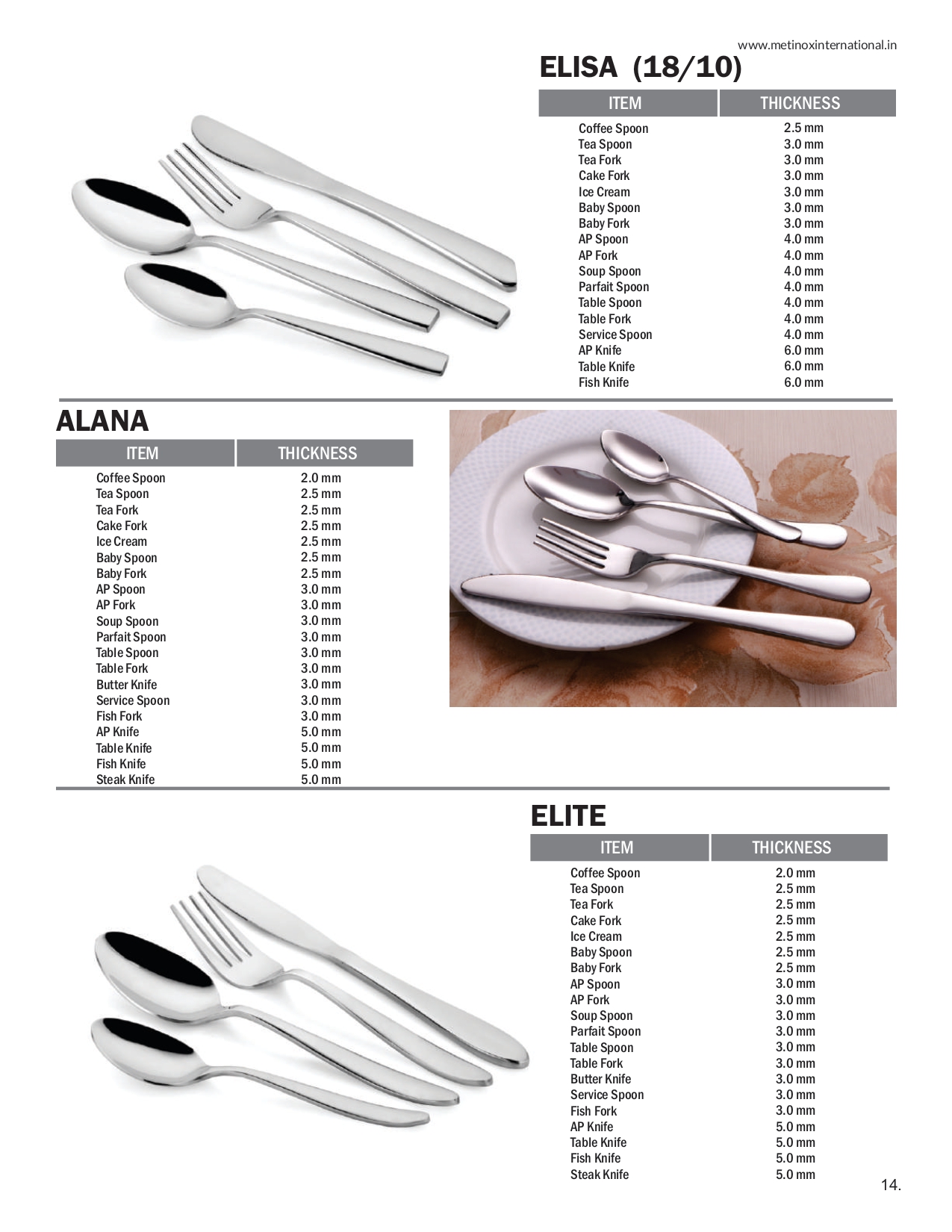 www.metinoxinternational.in

ELISA (18/10)

| ITEM | THICKNESS |
|---|---|
| Coffee Spoon | 2.5 mm |
| Tea Spoon | 3.0 mm |
| Tea Fork | 3.0 mm |
| Cake Fork | 3.0 mm |
| Ice Cream | 3.0 mm |
| Baby Spoon | 3.0 mm |
| Baby Fork | 3.0 mm |
| AP Spoon | 4.0 mm |
| AP Fork | 4.0 mm |
| Soup Spoon | 4.0 mm |
| Parfait Spoon | 4.0 mm |
| Table Spoon | 4.0 mm |
| Table Fork | 4.0 mm |
| Service Spoon | 4.0 mm |
| AP Knife | 6.0 mm |
| Table Knife | 6.0 mm |
| Fish Knife | 6.0 mm |

ALANA

| ITEM | THICKNESS |
|---|---|
| Coffee Spoon | 2.0 mm |
| Tea Spoon | 2.5 mm |
| Tea Fork | 2.5 mm |
| Cake Fork | 2.5 mm |
| Ice Cream | 2.5 mm |
| Baby Spoon | 2.5 mm |
| Baby Fork | 2.5 mm |
| AP Spoon | 3.0 mm |
| AP Fork | 3.0 mm |
| Soup Spoon | 3.0 mm |
| Parfait Spoon | 3.0 mm |
| Table Spoon | 3.0 mm |
| Table Fork | 3.0 mm |
| Butter Knife | 3.0 mm |
| Service Spoon | 3.0 mm |
| Fish Fork | 3.0 mm |
| AP Knife | 5.0 mm |
| Table Knife | 5.0 mm |
| Fish Knife | 5.0 mm |
| Steak Knife | 5.0 mm |

ELITE

| ITEM | THICKNESS |
|---|---|
| Coffee Spoon | 2.0 mm |
| Tea Spoon | 2.5 mm |
| Tea Fork | 2.5 mm |
| Cake Fork | 2.5 mm |
| Ice Cream | 2.5 mm |
| Baby Spoon | 2.5 mm |
| Baby Fork | 2.5 mm |
| AP Spoon | 3.0 mm |
| AP Fork | 3.0 mm |
| Soup Spoon | 3.0 mm |
| Parfait Spoon | 3.0 mm |
| Table Spoon | 3.0 mm |
| Table Fork | 3.0 mm |
| Butter Knife | 3.0 mm |
| Service Spoon | 3.0 mm |
| Fish Fork | 3.0 mm |
| AP Knife | 5.0 mm |
| Table Knife | 5.0 mm |
| Fish Knife | 5.0 mm |
| Steak Knife | 5.0 mm |

14.